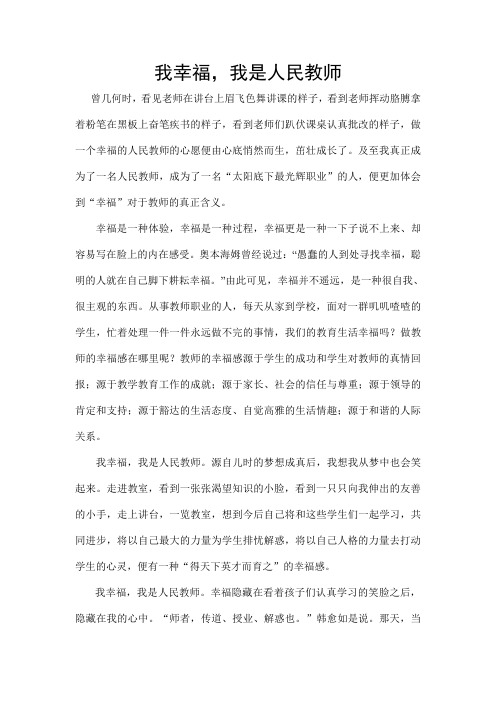 我幸福，我是人民教师

曾几何时，看见老师在讲台上眉飞色舞讲课的样子，看到老师挥动胳膊拿着粉笔在黑板上奋笔疾书的样子，看到老师们趴伏课桌认真批改的样子，做一个幸福的人民教师的心愿便由心底悄然而生，茁壮成长了。及至我真正成为了一名人民教师，成为了一名“太阳底下最光辉职业”的人，便更加体会到“幸福”对于教师的真正含义。

幸福是一种体验，幸福是一种过程，幸福更是一种一下子说不上来、却容易写在脸上的内在感受。奥本海姆曾经说过：“愚蠢的人到处寻找幸福，聪明的人就在自己脚下耕耘幸福。”由此可见，幸福并不遥远，是一种很自我、很主观的东西。从事教师职业的人，每天从家到学校，面对一群叽叽喳喳的学生，忙着处理一件一件永远做不完的事情，我们的教育生活幸福吗？做教师的幸福感在哪里呢？教师的幸福感源于学生的成功和学生对教师的真情回报；源于教学教育工作的成就；源于家长、社会的信任与尊重；源于领导的肯定和支持；源于豁达的生活态度、自觉高雅的生活情趣；源于和谐的人际关系。

我幸福，我是人民教师。源自儿时的梦想成真后，我想我从梦中也会笑起来。走进教室，看到一张张渴望知识的小脸，看到一只只向我伸出的友善的小手，走上讲台，一览教室，想到今后自己将和这些学生们一起学习，共同进步，将以自己最大的力量为学生排忧解惑，将以自己人格的力量去打动学生的心灵，便有一种“得天下英才而育之”的幸福感。

我幸福，我是人民教师。幸福隐藏在看着孩子们认真学习的笑脸之后，隐藏在我的心中。“师者，传道、授业、解惑也。”韩愈如是说。那天，当